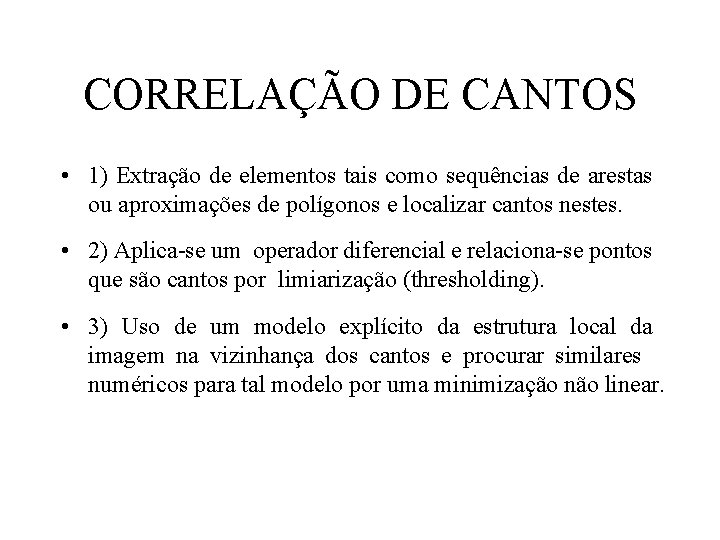 CORRELAÇÃO DE CANTOS

• 1) Extração de elementos tais como sequências de arestas ou aproximações de polígonos e localizar cantos nestes.

• 2) Aplica-se um operador diferencial e relaciona-se pontos que são cantos por limiarização (thresholding).

• 3) Uso de um modelo explícito da estrutura local da imagem na vizinhança dos cantos e procurar similares numéricos para tal modelo por uma minimização não linear.